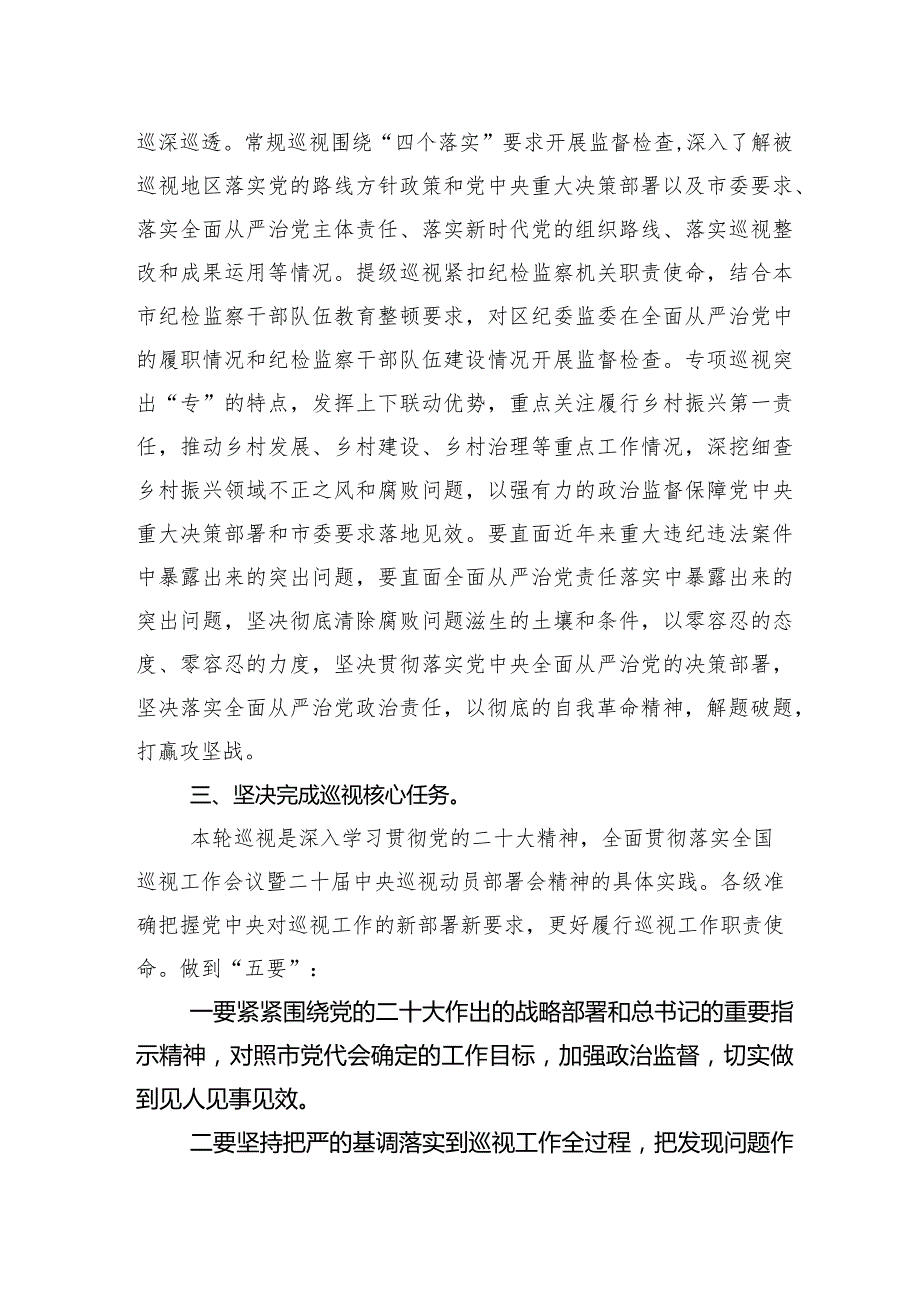 巡深巡透。常规巡视围绕“四个落实”要求开展监督检查,深入了解被巡视地区落实党的路线方针政策和党中央重大决策部署以及市委要求、落实全面从严治党主体责任、落实新时代党的组织路线、落实巡视整改和成果运用等情况。提级巡视紧扣纪检监察机关职责使命，结合本市纪检监察干部队伍教育整顿要求，对区纪委监委在全面从严治党中的履职情况和纪检监察干部队伍建设情况开展监督检查。专项巡视突出“专”的特点，发挥上下联动优势，重点关注履行乡村振兴第一责任，推动乡村发展、乡村建设、乡村治理等重点工作情况，深挖细查乡村振兴领域不正之风和腐败问题，以强有力的政治监督保障党中央重大决策部署和市委要求落地见效。要直面近年来重大违纪违法案件中暴露出来的突出问题，要直面全面从严治党责任落实中暴露出来的突出问题，坚决彻底清除腐败问题滋生的土壤和条件，以零容忍的态度、零容忍的力度，坚决贯彻落实党中央全面从严治党的决策部署，坚决落实全面从严治党政治责任，以彻底的自我革命精神，解题破题，打赢攻坚战。

三、坚决完成巡视核心任务。

本轮巡视是深入学习贯彻党的二十大精神，全面贯彻落实全国巡视工作会议暨二十届中央巡视动员部署会精神的具体实践。各级准确把握党中央对巡视工作的新部署新要求，更好履行巡视工作职责使命。做到“五要”：

一要紧紧围绕党的二十大作出的战略部署和总书记的重要指示精神，对照市党代会确定的工作目标，加强政治监督，切实做到见人见事见效。

二要坚持把严的基调落实到巡视工作全过程，把发现问题作